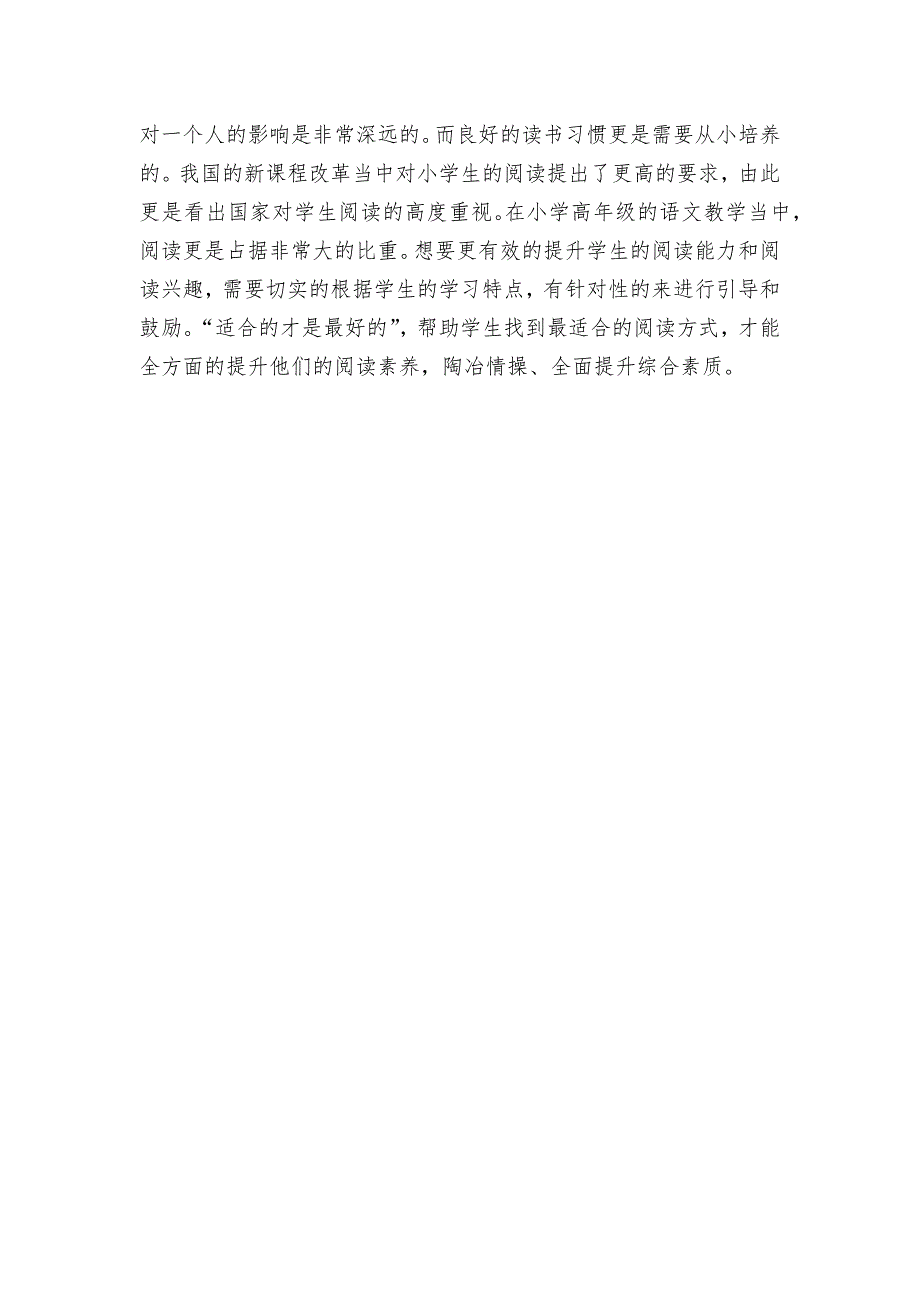 对一个人的影响是非常深远的。而良好的读书习惯更是需要从小培养的。我国的新课程改革当中对小学生的阅读提出了更高的要求，由此更是看出国家对学生阅读的高度重视。在小学高年级的语文教学当中，阅读更是占据非常大的比重。想要更有效的提升学生的阅读能力和阅读兴趣，需要切实的根据学生的学习特点，有针对性的来进行引导和鼓励。“适合的才是最好的”，帮助学生找到最适合的阅读方式，才能全方面的提升他们的阅读素养，陶冶情操、全面提升综合素质。